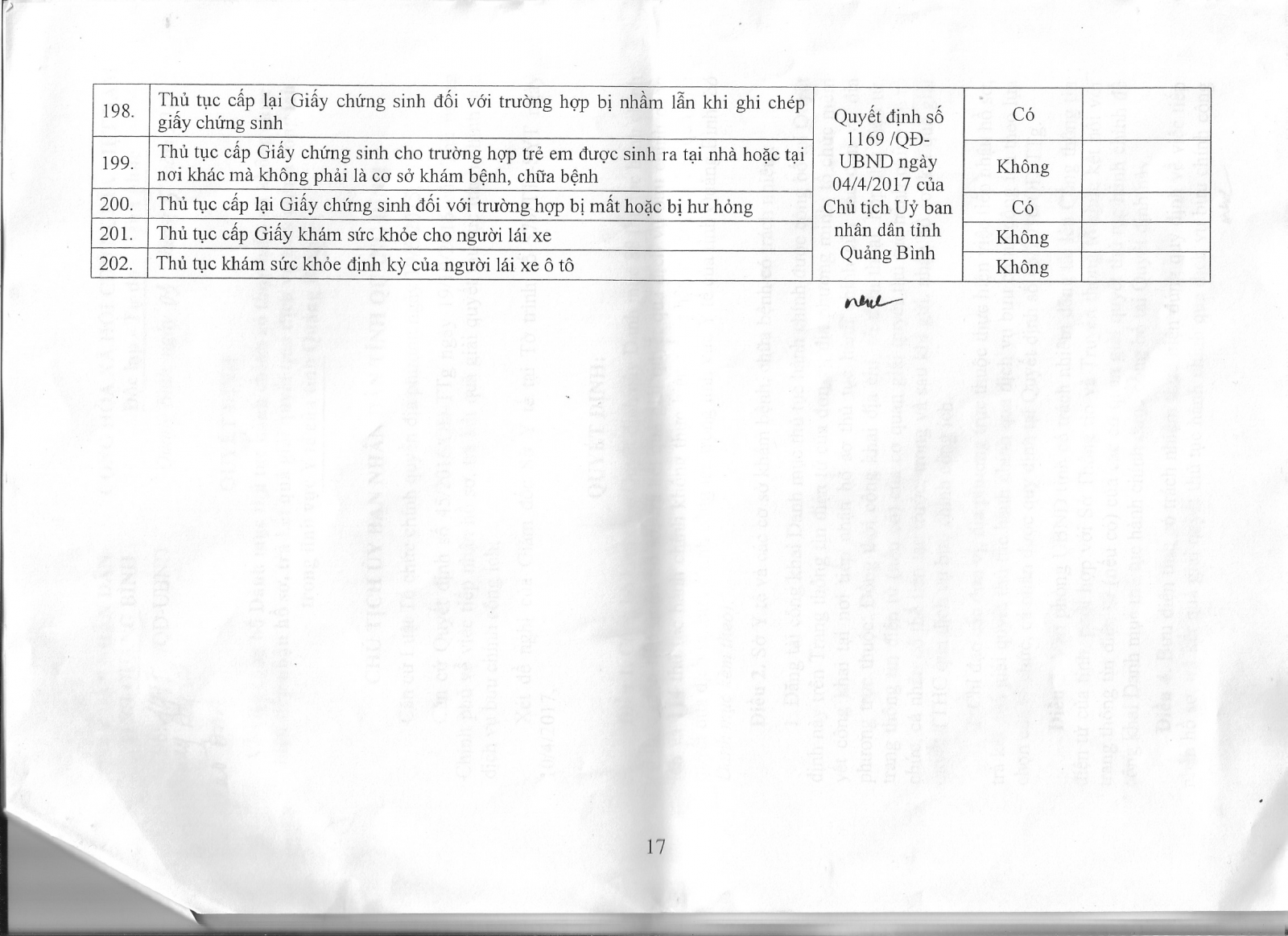 | 198. | Thủ tục cấp lại Giấy chứng sinh đối với trường hợp bị nhầm lẫn khi ghi chép giấy chứng sinh | Quyết định số 1169 /QĐ-UBND ngày 04/4/2017 của Chủ tịch Uỷ ban nhân dân tỉnh Quảng Bình | Có | |
|---|---|---|---|---|
| 199. | Thủ tục cấp Giấy chứng sinh cho trường hợp trẻ em được sinh ra tại nhà hoặc tại nơi khác mà không phải là cơ sở khám bệnh, chữa bệnh | | Không | |
| 200. | Thủ tục cấp lại Giấy chứng sinh đối với trường hợp bị mất hoặc bị hư hỏng | | Có | |
| 201. | Thủ tục cấp Giấy khám sức khỏe cho người lái xe | | Không | |
| 202. | Thủ tục khám sức khỏe định kỳ của người lái xe ô tô | | Không | |

17